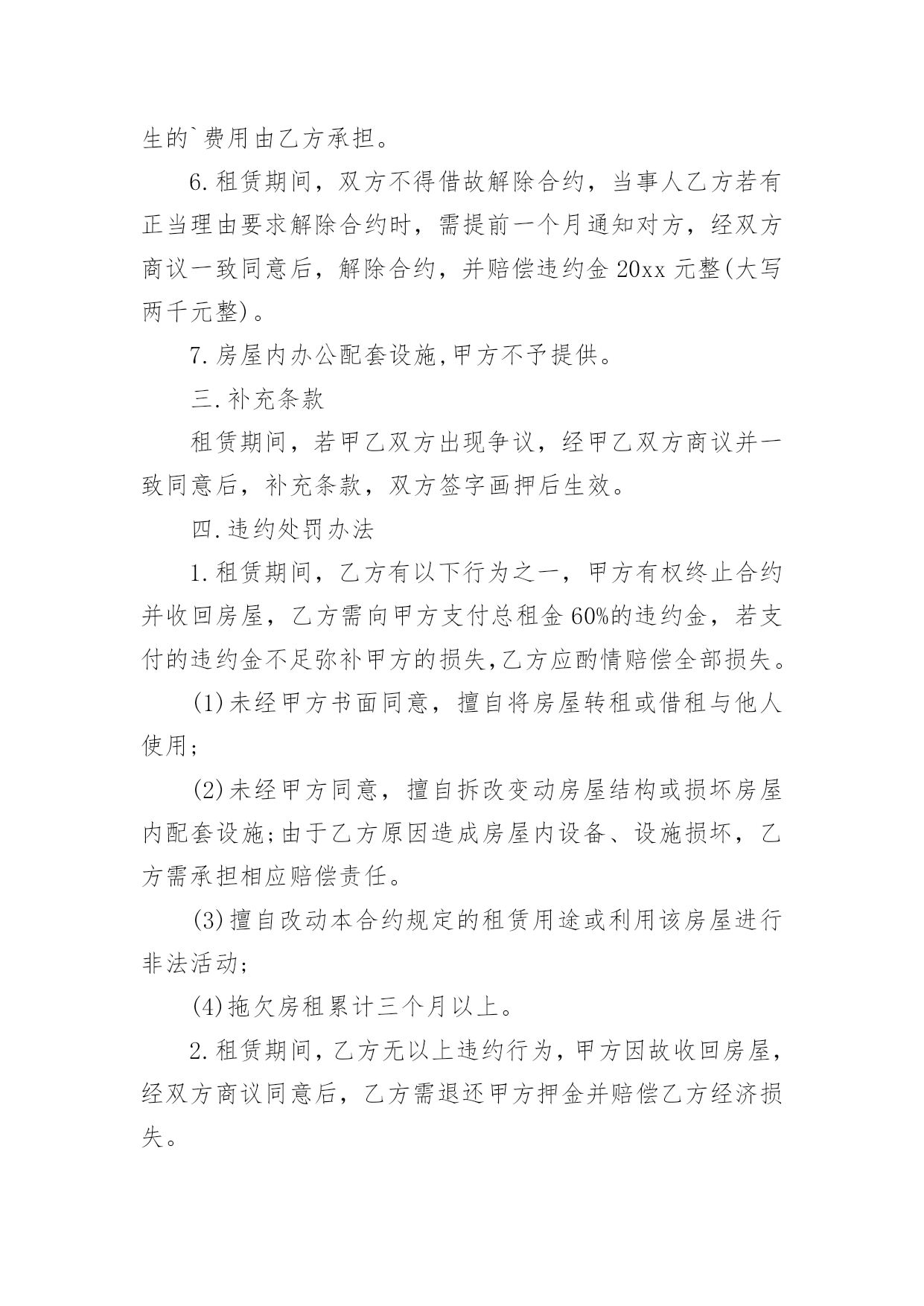 生的`费用由乙方承担。

6.租赁期间，双方不得借故解除合约，当事人乙方若有正当理由要求解除合约时，需提前一个月通知对方，经双方商议一致同意后，解除合约，并赔偿违约金 20xx 元整(大写两千元整)。

7.房屋内办公配套设施,甲方不予提供。

三.补充条款

租赁期间，若甲乙双方出现争议，经甲乙双方商议并一致同意后，补充条款，双方签字画押后生效。

四.违约处罚办法

1.租赁期间，乙方有以下行为之一，甲方有权终止合约并收回房屋，乙方需向甲方支付总租金 60%的违约金，若支付的违约金不足弥补甲方的损失,乙方应酌情赔偿全部损失。

(1)未经甲方书面同意，擅自将房屋转租或借租与他人使用;

(2)未经甲方同意，擅自拆改变动房屋结构或损坏房屋内配套设施;由于乙方原因造成房屋内设备、设施损坏，乙方需承担相应赔偿责任。

(3)擅自改动本合约规定的租赁用途或利用该房屋进行非法活动;

(4)拖欠房租累计三个月以上。

2.租赁期间，乙方无以上违约行为，甲方因故收回房屋，经双方商议同意后，乙方需退还甲方押金并赔偿乙方经济损失。